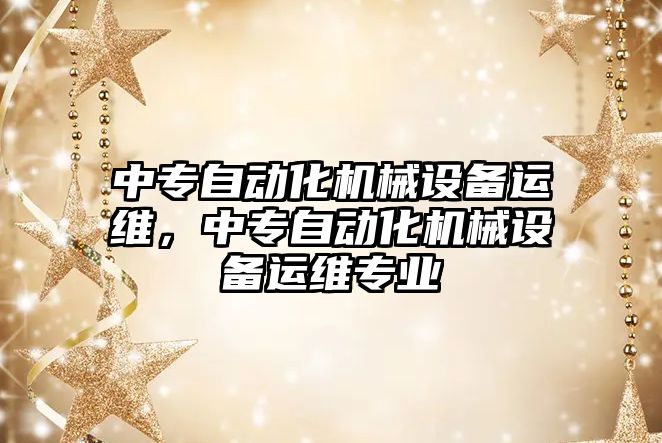 中专自动化机械设备运维，中专自动化机械设备运维专业